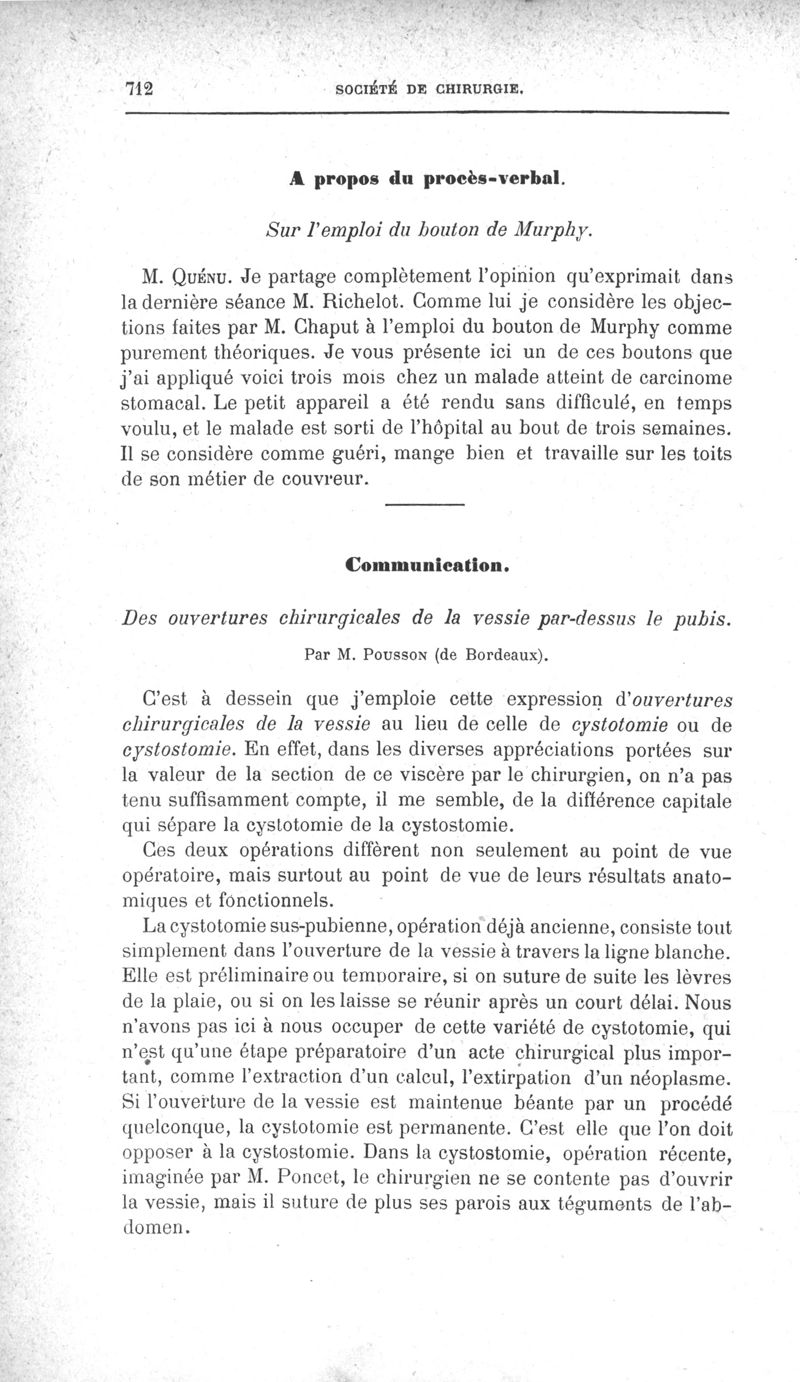 712 SOCIÉTÉ DE CHIRURGIE.

A propos du procès-verbal.

Sur l'emploi du bouton de Murphy.

M. Quénu. Je partage complètement l'opinion qu'exprimait dans la dernière séance M. Richelot. Comme lui je considère les objections faites par M. Chaput à l'emploi du bouton de Murphy comme purement théoriques. Je vous présente ici un de ces boutons que j'ai appliqué voici trois mois chez un malade atteint de carcinome stomacal. Le petit appareil a été rendu sans difficulé, en temps voulu, et le malade est sorti de l'hôpital au bout de trois semaines. Il se considère comme guéri, mange bien et travaille sur les toits de son métier de couvreur.

Communication.

Des ouvertures chirurgicales de la vessie par-dessus le pubis.

Par M. Pousson (de Bordeaux).

C'est à dessein que j'emploie cette expression d'ouvertures chirurgicales de la vessie au lieu de celle de cystotomie ou de cystostomie. En effet, dans les diverses appréciations portées sur la valeur de la section de ce viscère par le chirurgien, on n'a pas tenu suffisamment compte, il me semble, de la différence capitale qui sépare la cystotomie de la cystostomie.

Ces deux opérations diffèrent non seulement au point de vue opératoire, mais surtout au point de vue de leurs résultats anatomiques et fonctionnels.

La cystotomie sus-pubienne, opération déjà ancienne, consiste tout simplement dans l'ouverture de la vessie à travers la ligne blanche. Elle est préliminaire ou temporaire, si on suture de suite les lèvres de la plaie, ou si on les laisse se réunir après un court délai. Nous n'avons pas ici à nous occuper de cette variété de cystotomie, qui n'est qu'une étape préparatoire d'un acte chirurgical plus important, comme l'extraction d'un calcul, l'extirpation d'un néoplasme. Si l'ouverture de la vessie est maintenue béante par un procédé quelconque, la cystotomie est permanente. C'est elle que l'on doit opposer à la cystostomie. Dans la cystostomie, opération récente, imaginée par M. Poncet, le chirurgien ne se contente pas d'ouvrir la vessie, mais il suture de plus ses parois aux téguments de l'abdomen.